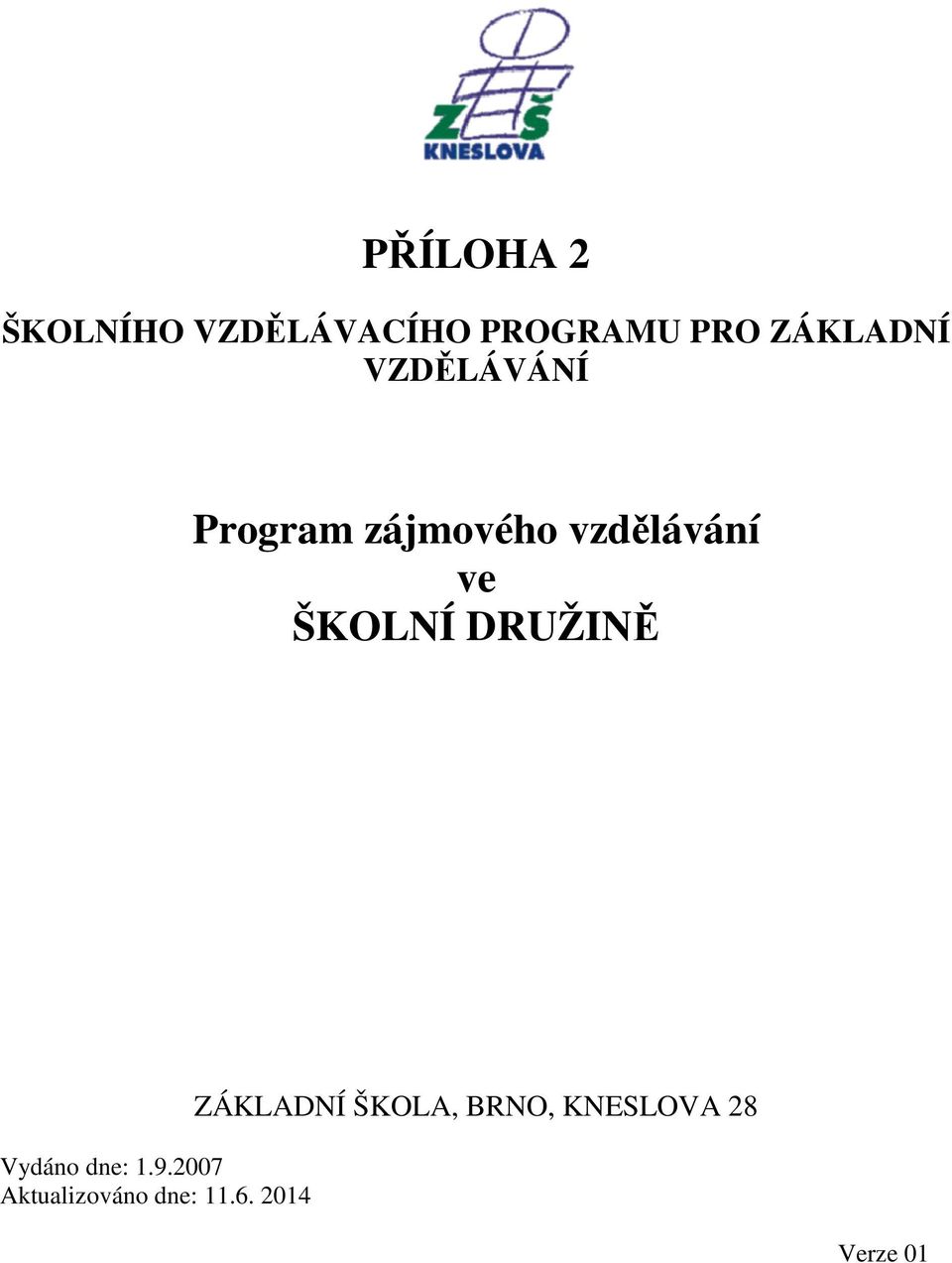 ZŠ
KNESLOVA

PŘÍLOHA 2

ŠKOLNÍHO VZDĚLÁVACÍHO PROGRAMU PRO ZÁKLADNÍ VZDĚLÁVÁNÍ

Program zájmového vzdělávání
ve
ŠKOLNÍ DRUŽINĚ

ZÁKLADNÍ ŠKOLA, BRNO, KNESLOVA 28

Vydáno dne: 1.9.2007
Aktualizováno dne: 11.6. 2014

Verze 01